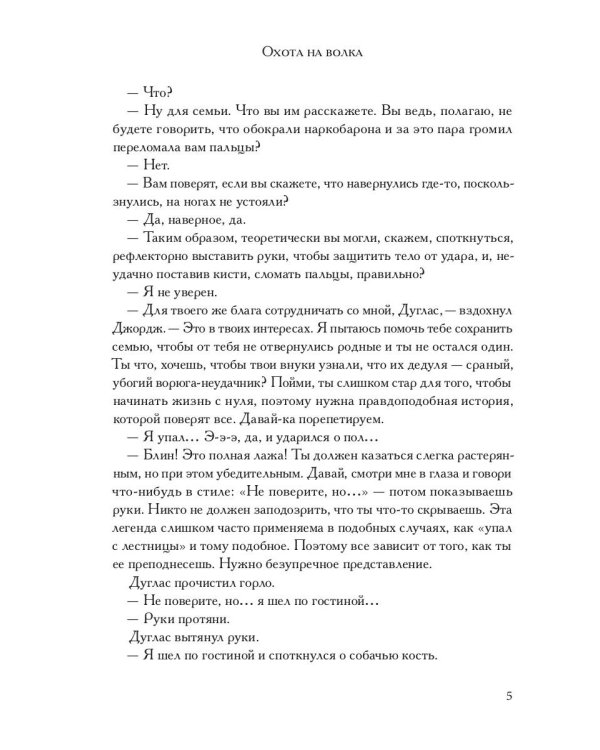 Охота на волка

— Что?

— Ну для семьи. Что вы им расскажете. Вы ведь, полагаю, не будете говорить, что обокрали наркобарона и за это пара громил переломала вам пальцы?

— Нет.

— Вам поверят, если вы скажете, что навернулись где-то, поскользнулись, на ногах не устояли?

— Да, наверное, да.

— Таким образом, теоретически вы могли, скажем, споткнуться, рефлекторно выставить руки, чтобы защитить тело от удара, и, неудачно поставив кисти, сломать пальцы, правильно?

— Я не уверен.

— Для твоего же блага сотрудничать со мной, Дуглас, — вздохнул Джордж. — Это в твоих интересах. Я пытаюсь помочь тебе сохранить семью, чтобы от тебя не отвернулись родные и ты не остался один. Ты что, хочешь, чтобы твои внуки узнали, что их дедуля — сраный, убогий ворюга-неудачник? Пойми, ты слишком стар для того, чтобы начинать жизнь с нуля, поэтому нужна правдоподобная история, которой поверят все. Давай-ка порепетируем.

— Я упал... Э-э-э, да, и ударился о пол...

— Блин! Это полная лажа! Ты должен казаться слегка растерянным, но при этом убедительным. Давай, смотри мне в глаза и говори что-нибудь в стиле: «Не поверите, но...» — потом показываешь руки. Никто не должен заподозрить, что ты что-то скрываешь. Эта легенда слишком часто применяема в подобных случаях, как «упал с лестницы» и тому подобное. Поэтому все зависит от того, как ты ее преподнесешь. Нужно безупречное представление.

Дуглас прочистил горло.

— Не поверите, но... я шел по гостиной...

— Руки протяни.

Дуглас вытянул руки.

— Я шел по гостиной и споткнулся о собачью кость.

5